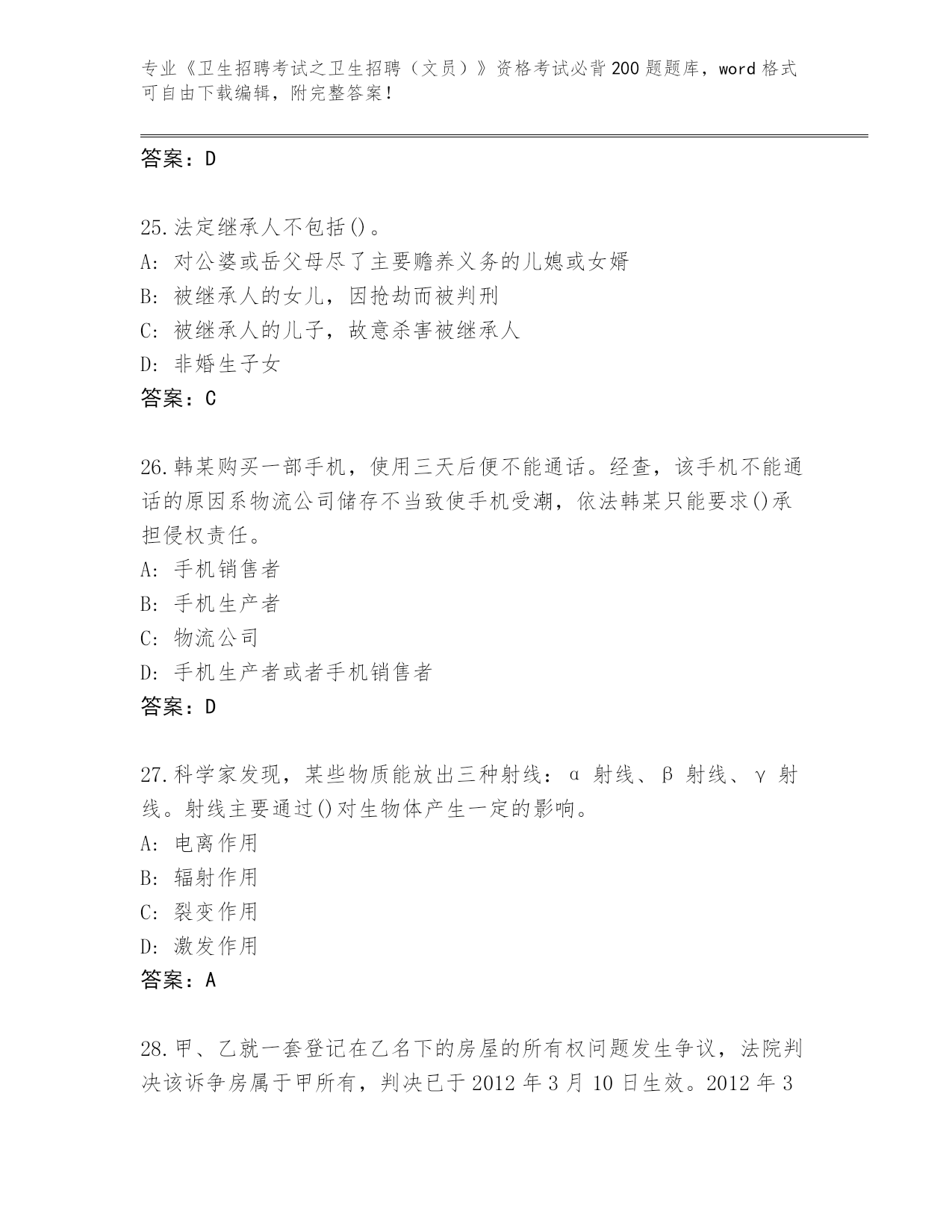 专业《卫生招聘考试之卫生招聘（文员）》资格考试必背200题题库，word格式可自由下载编辑，附完整答案！

答案：D

25.法定继承人不包括()。
A：对公婆或岳父母尽了主要赡养义务的儿媳或女婿
B：被继承人的女儿，因抢劫而被判刑
C：被继承人的儿子，故意杀害被继承人
D：非婚生子女
答案：C

26.韩某购买一部手机，使用三天后便不能通话。经查，该手机不能通话的原因系物流公司储存不当致使手机受潮，依法韩某只能要求()承担侵权责任。
A：手机销售者
B：手机生产者
C：物流公司
D：手机生产者或者手机销售者
答案：D

27.科学家发现，某些物质能放出三种射线：α 射线、β 射线、γ 射线。射线主要通过()对生物体产生一定的影响。
A：电离作用
B：辐射作用
C：裂变作用
D：激发作用
答案：A

28.甲、乙就一套登记在乙名下的房屋的所有权问题发生争议，法院判决该诉争房属于甲所有，判决已于2012年3月10日生效。2012年3